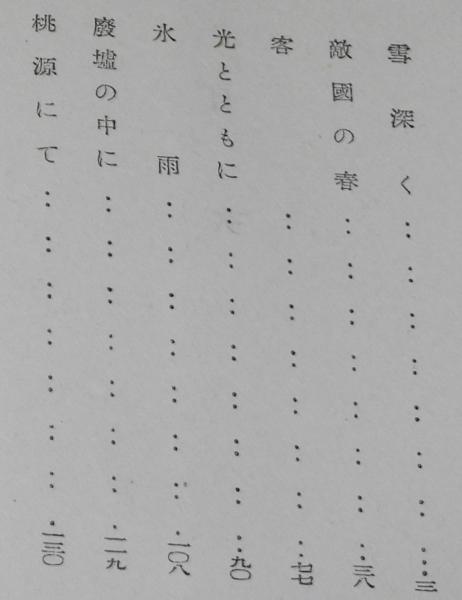 雪深く 三
敵國の春 三八
客 七七
光とともに 九〇
氷雨 一〇八
廢墟の中に 一一九
桃源にて 一三〇